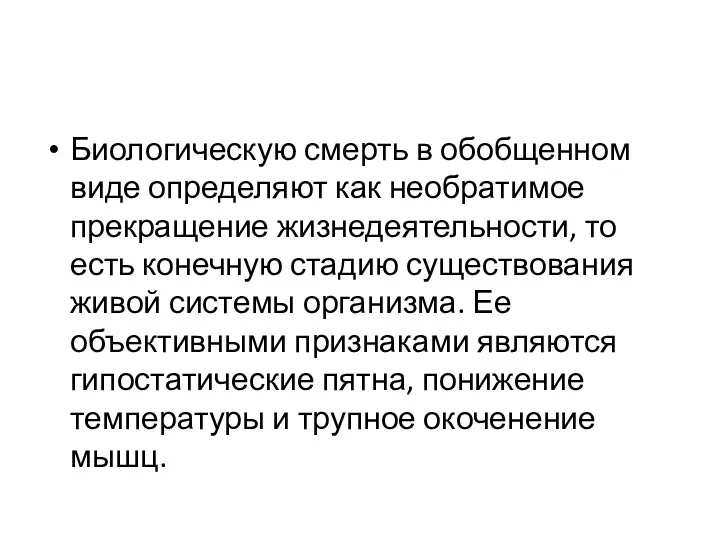 • Биологическую смерть в обобщенном виде определяют как необратимое прекращение жизнедеятельности, то есть конечную стадию существования живой системы организма. Ее объективными признаками являются гипостатические пятна, понижение температуры и трупное окоченение мышц.